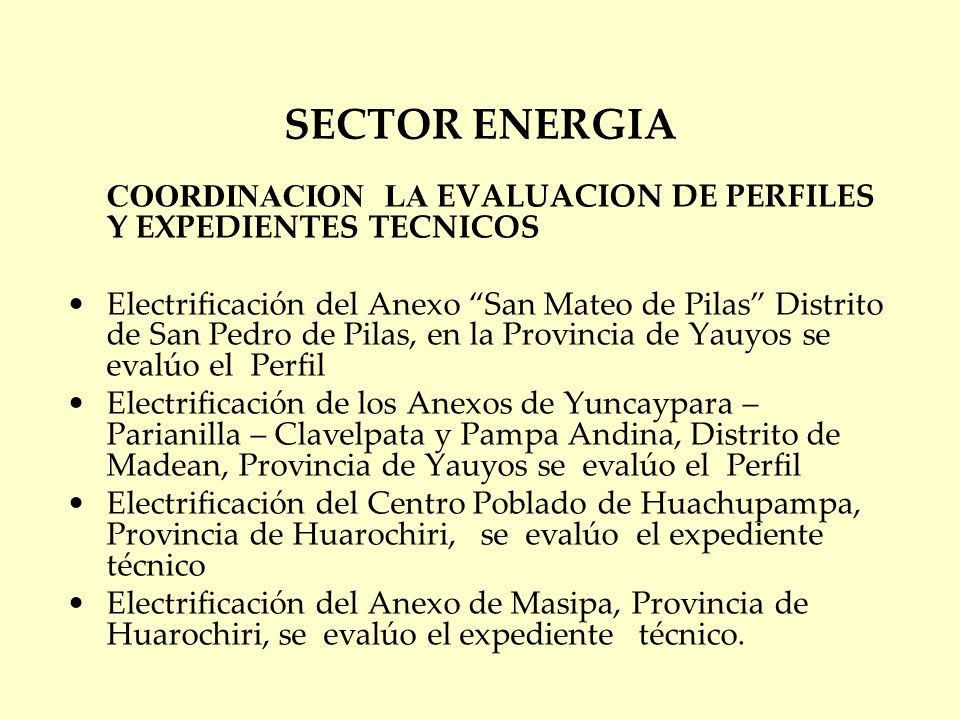 SECTOR ENERGIA

COORDINACION LA EVALUACION DE PERFILES Y EXPEDIENTES TECNICOS

• Electrificación del Anexo “San Mateo de Pilas” Distrito de San Pedro de Pilas, en la Provincia de Yauyos se evalúo el Perfil
• Electrificación de los Anexos de Yuncaypara – Parianilla – Clavelpata y Pampa Andina, Distrito de Madean, Provincia de Yauyos se evalúo el Perfil
• Electrificación del Centro Poblado de Huachupampa, Provincia de Huarochiri, se evalúo el expediente técnico
• Electrificación del Anexo de Masipa, Provincia de Huarochiri, se evalúo el expediente técnico.